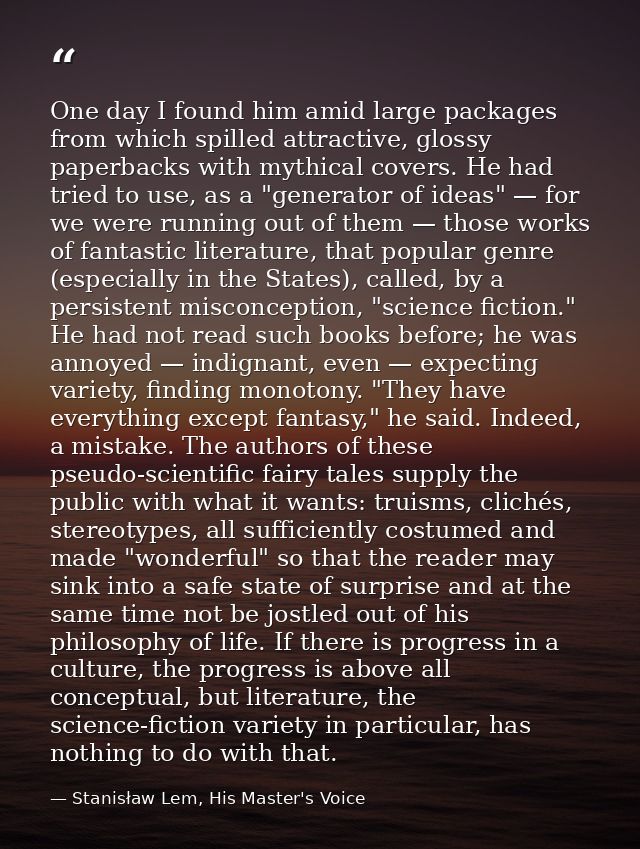 “

One day I found him amid large packages from which spilled attractive, glossy paperbacks with mythical covers. He had tried to use, as a "generator of ideas" — for we were running out of them — those works of fantastic literature, that popular genre (especially in the States), called, by a persistent misconception, "science fiction." He had not read such books before; he was annoyed — indignant, even — expecting variety, finding monotony. "They have everything except fantasy," he said. Indeed, a mistake. The authors of these pseudo-scientific fairy tales supply the public with what it wants: truisms, clichés, stereotypes, all sufficiently costumed and made "wonderful" so that the reader may sink into a safe state of surprise and at the same time not be jostled out of his philosophy of life. If there is progress in a culture, the progress is above all conceptual, but literature, the science-fiction variety in particular, has nothing to do with that.

— Stanisław Lem, His Master's Voice